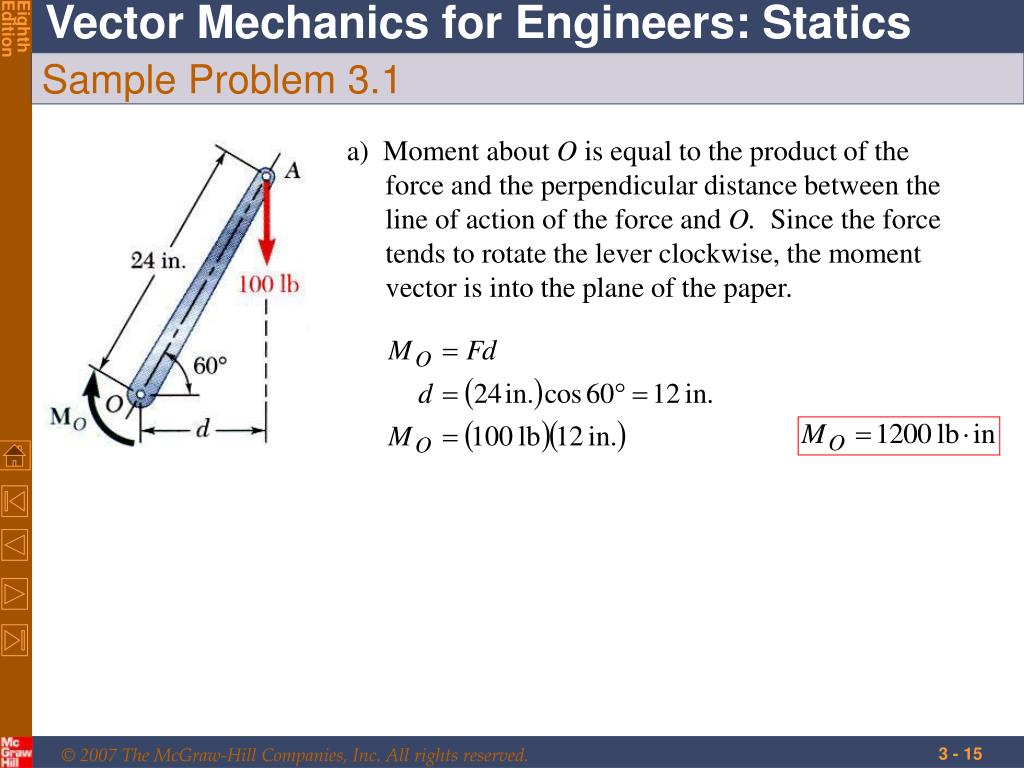 Eighth Edition

Vector Mechanics for Engineers: Statics

Sample Problem 3.1

A

24 in.

100 lb

60°

$M_O$

O

d

a) Moment about $O$ is equal to the product of the force and the perpendicular distance between the line of action of the force and $O$. Since the force tends to rotate the lever clockwise, the moment vector is into the plane of the paper.

$M_O = Fd$

$d = (24\,\text{in.})\cos 60° = 12\,\text{in.}$

$M_O = (100\,\text{lb})(12\,\text{in.})$

$M_O = 1200\,\text{lb} \cdot \text{in}$

Mc Graw Hill

© 2007 The McGraw-Hill Companies, Inc. All rights reserved.

3 - 15